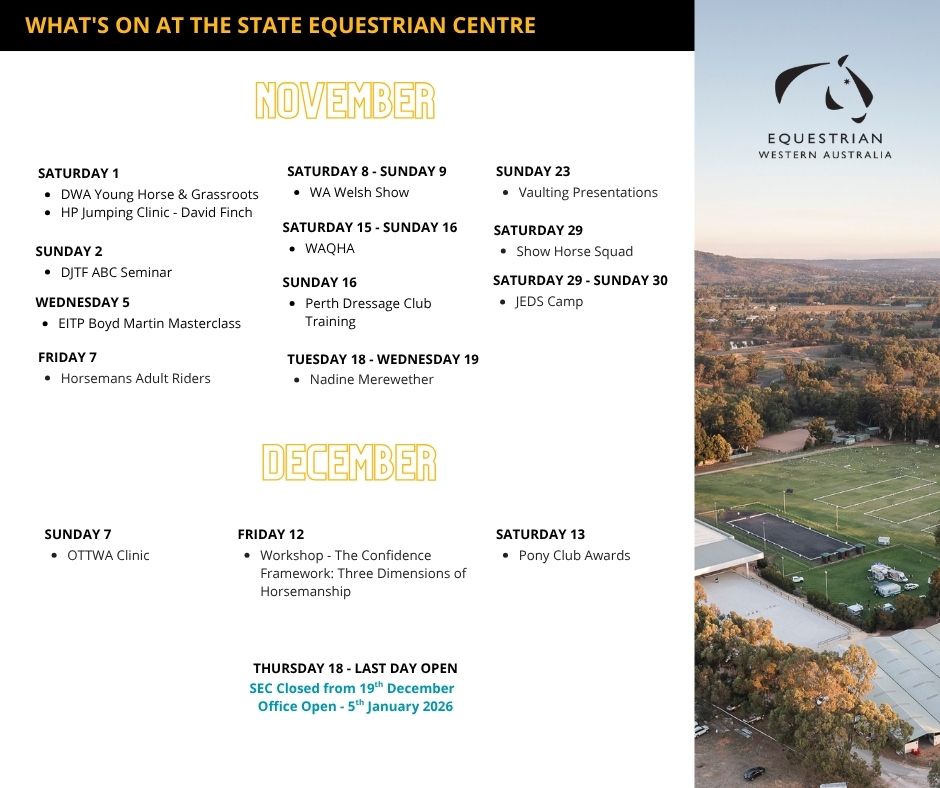 WHAT'S ON AT THE STATE EQUESTRIAN CENTRE

EQUESTRIAN
WESTERN AUSTRALIA

NOVEMBER

SATURDAY 1
- DWA Young Horse & Grassroots
- HP Jumping Clinic - David Finch

SUNDAY 2
- DJTF ABC Seminar

WEDNESDAY 5
- EITP Boyd Martin Masterclass

FRIDAY 7
- Horsemans Adult Riders

SATURDAY 8 - SUNDAY 9
- WA Welsh Show

SATURDAY 15 - SUNDAY 16
- WAQHA

SUNDAY 16
- Perth Dressage Club Training

TUESDAY 18 - WEDNESDAY 19
- Nadine Merewether

SUNDAY 23
- Vaulting Presentations

SATURDAY 29
- Show Horse Squad

SATURDAY 29 - SUNDAY 30
- JEDS Camp

DECEMBER

SUNDAY 7
- OTTWA Clinic

FRIDAY 12
- Workshop - The Confidence Framework: Three Dimensions of Horsemanship

SATURDAY 13
- Pony Club Awards

THURSDAY 18 - LAST DAY OPEN
SEC Closed from 19$^{th}$ December
Office Open - 5$^{th}$ January 2026